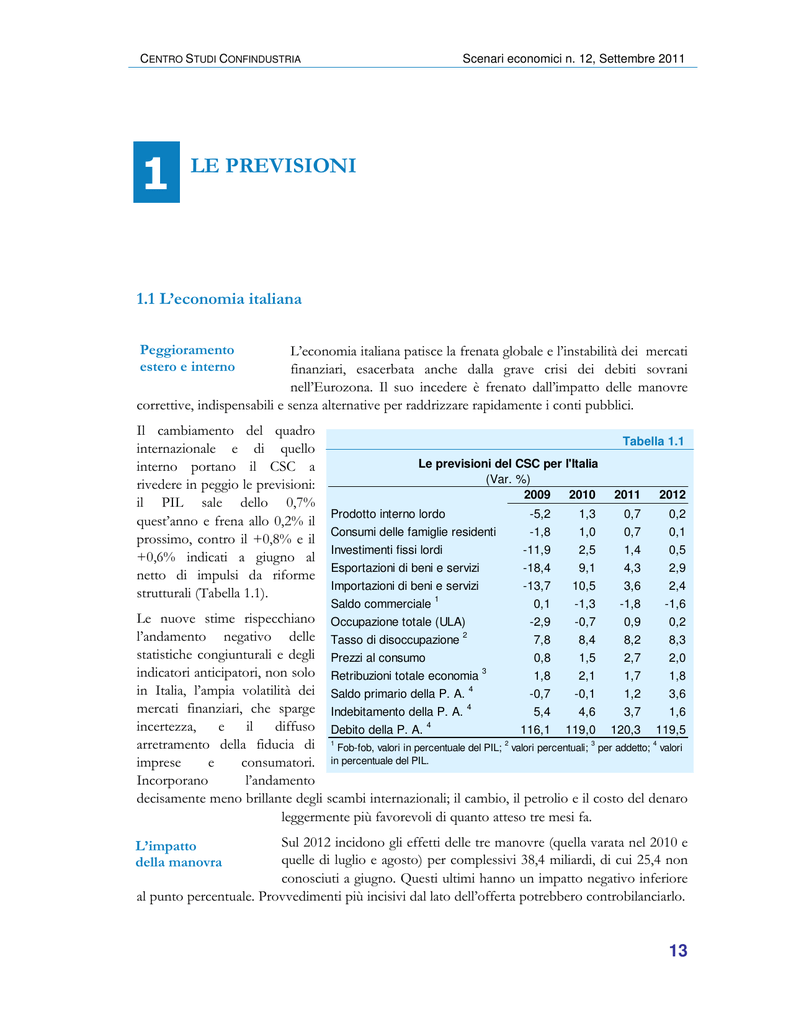 CENTRO STUDI CONFINDUSTRIA

Scenari economici n. 12, Settembre 2011

1

LE PREVISIONI

1.1 L'economia italiana

Peggioramento estero e interno

L'economia italiana patisce la frenata globale e l'instabilità dei mercati finanziari, esacerbata anche dalla grave crisi dei debiti sovrani nell'Eurozona. Il suo incedere è frenato dall'impatto delle manovre correttive, indispensabili e senza alternative per raddrizzare rapidamente i conti pubblici.

Il cambiamento del quadro internazionale e di quello interno portano il CSC a rivedere in peggio le previsioni: il PIL sale dello 0,7% quest'anno e frena allo 0,2% il prossimo, contro il +0,8% e il +0,6% indicati a giugno al netto di impulsi da riforme strutturali (Tabella 1.1).

Le nuove stime rispecchiano l'andamento negativo delle statistiche congiunturali e degli indicatori anticipatori, non solo in Italia, l'ampia volatilità dei mercati finanziari, che sparge incertezza, e il diffuso arretramento della fiducia di imprese e consumatori. Incorporano l'andamento decisamente meno brillante degli scambi internazionali; il cambio, il petrolio e il costo del denaro leggermente più favorevoli di quanto atteso tre mesi fa.

Tabella 1.1

Le previsioni del CSC per l'Italia
(Var. %)

| | 2009 | 2010 | 2011 | 2012 |
|---|---|---|---|---|
| Prodotto interno lordo | -5,2 | 1,3 | 0,7 | 0,2 |
| Consumi delle famiglie residenti | -1,8 | 1,0 | 0,7 | 0,1 |
| Investimenti fissi lordi | -11,9 | 2,5 | 1,4 | 0,5 |
| Esportazioni di beni e servizi | -18,4 | 9,1 | 4,3 | 2,9 |
| Importazioni di beni e servizi | -13,7 | 10,5 | 3,6 | 2,4 |
| Saldo commerciale $^1$ | 0,1 | -1,3 | -1,8 | -1,6 |
| Occupazione totale (ULA) | -2,9 | -0,7 | 0,9 | 0,2 |
| Tasso di disoccupazione $^2$ | 7,8 | 8,4 | 8,2 | 8,3 |
| Prezzi al consumo | 0,8 | 1,5 | 2,7 | 2,0 |
| Retribuzioni totale economia $^3$ | 1,8 | 2,1 | 1,7 | 1,8 |
| Saldo primario della P. A. $^4$ | -0,7 | -0,1 | 1,2 | 3,6 |
| Indebitamento della P. A. $^4$ | 5,4 | 4,6 | 3,7 | 1,6 |
| Debito della P. A. $^4$ | 116,1 | 119,0 | 120,3 | 119,5 |

$^1$ Fob-fob, valori in percentuale del PIL; $^2$ valori percentuali; $^3$ per addetto; $^4$ valori in percentuale del PIL.

L'impatto della manovra

Sul 2012 incidono gli effetti delle tre manovre (quella varata nel 2010 e quelle di luglio e agosto) per complessivi 38,4 miliardi, di cui 25,4 non conosciuti a giugno. Questi ultimi hanno un impatto negativo inferiore al punto percentuale. Provvedimenti più incisivi dal lato dell'offerta potrebbero controbilanciarlo.

13